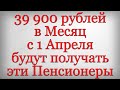 39 900 рублей
в Месяц
с 1 Апреля
будут получать
эти Пенсионеры